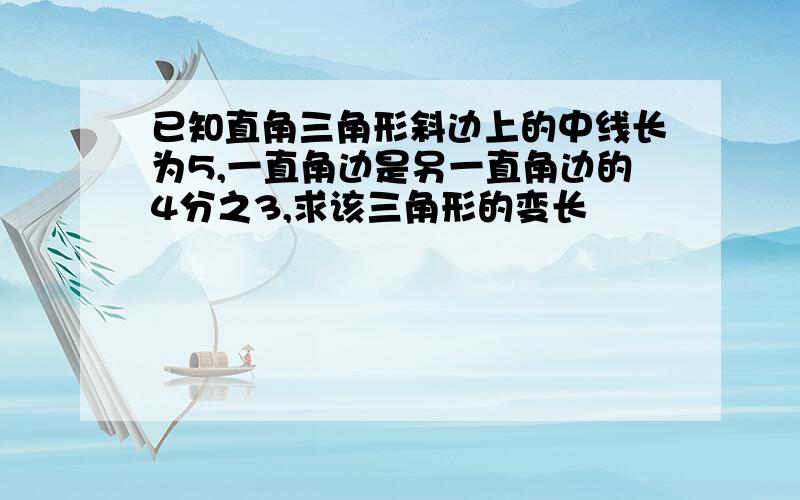 已知直角三角形斜边上的中线长为5,一直角边是另一直角边的4分之3,求该三角形的变长